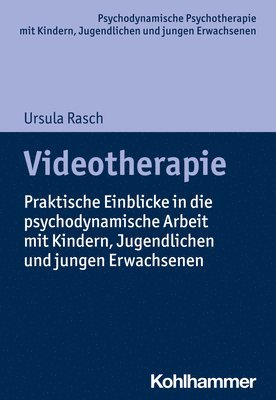 Psychodynamische Psychotherapie mit Kindern, Jugendlichen und jungen Erwachsenen

Ursula Rasch

Videotherapie

Praktische Einblicke in die psychodynamische Arbeit mit Kindern, Jugendlichen und jungen Erwachsenen

Kohlhammer